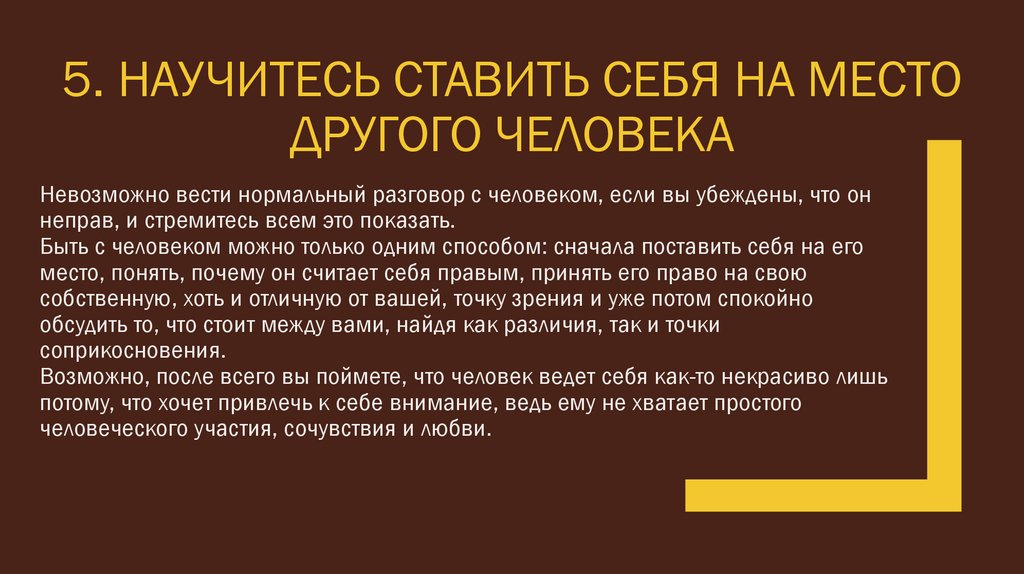 5. НАУЧИТЕСЬ СТАВИТЬ СЕБЯ НА МЕСТО ДРУГОГО ЧЕЛОВЕКА

Невозможно вести нормальный разговор с человеком, если вы убеждены, что он неправ, и стремитесь всем это показать.

Быть с человеком можно только одним способом: сначала поставить себя на его место, понять, почему он считает себя правым, принять его право на свою собственную, хоть и отличную от вашей, точку зрения и уже потом спокойно обсудить то, что стоит между вами, найдя как различия, так и точки соприкосновения.

Возможно, после всего вы поймете, что человек ведет себя как-то некрасиво лишь потому, что хочет привлечь к себе внимание, ведь ему не хватает простого человеческого участия, сочувствия и любви.